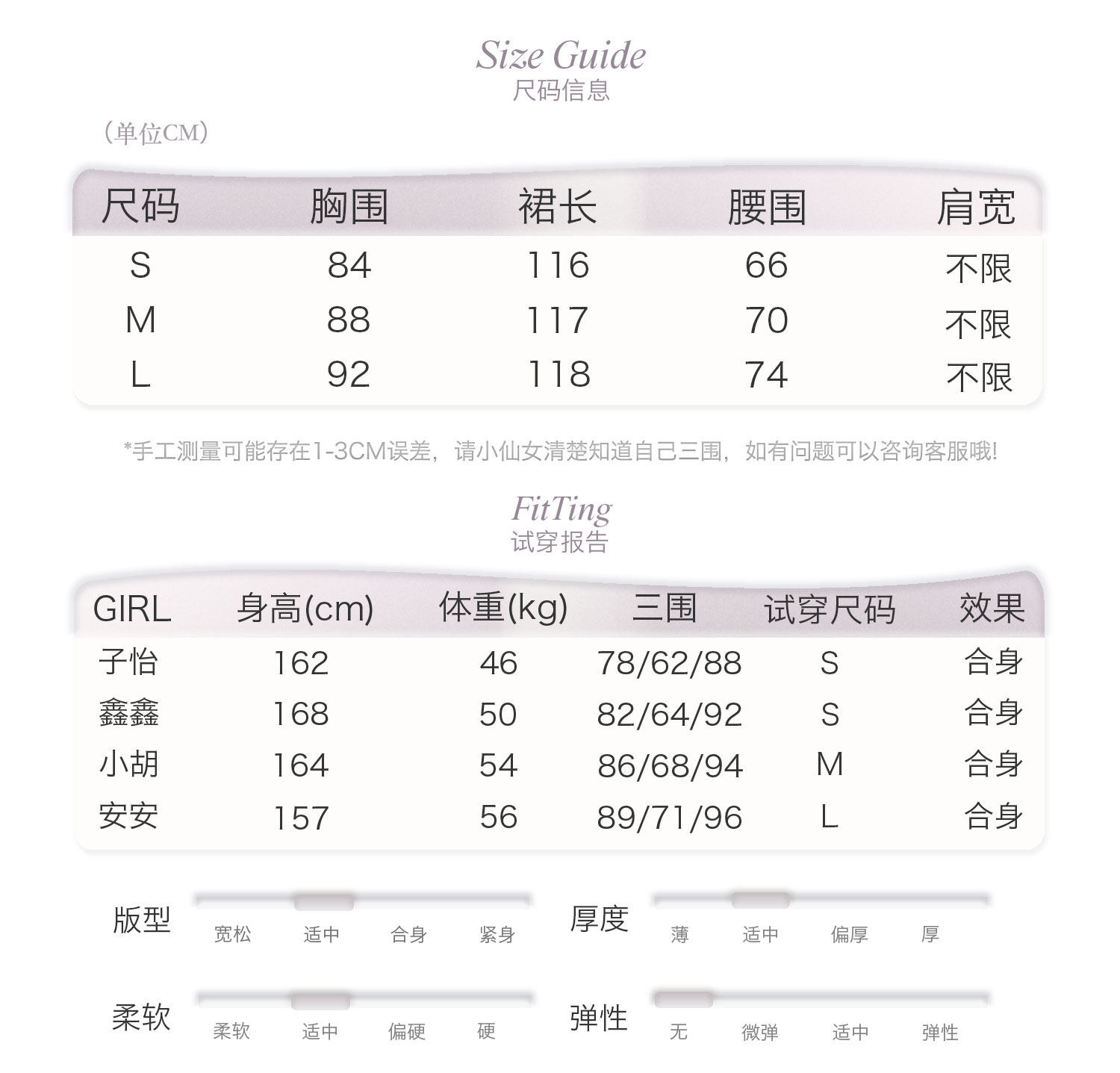 Size Guide
尺码信息

（单位CM）

| 尺码 | 胸围 | 裙长 | 腰围 | 肩宽 |
|---|---|---|---|---|
| S | 84 | 116 | 66 | 不限 |
| M | 88 | 117 | 70 | 不限 |
| L | 92 | 118 | 74 | 不限 |

*手工测量可能存在1-3CM误差，请小仙女清楚知道自己三围，如有问题可以咨询客服哦!

FitTing
试穿报告

| GIRL | 身高(cm) | 体重(kg) | 三围 | 试穿尺码 | 效果 |
|---|---|---|---|---|---|
| 子怡 | 162 | 46 | 78/62/88 | S | 合身 |
| 鑫鑫 | 168 | 50 | 82/64/92 | S | 合身 |
| 小胡 | 164 | 54 | 86/68/94 | M | 合身 |
| 安安 | 157 | 56 | 89/71/96 | L | 合身 |

版型
宽松 适中 合身 紧身

厚度
薄 适中 偏厚 厚

柔软
柔软 适中 偏硬 硬

弹性
无 微弹 适中 弹性